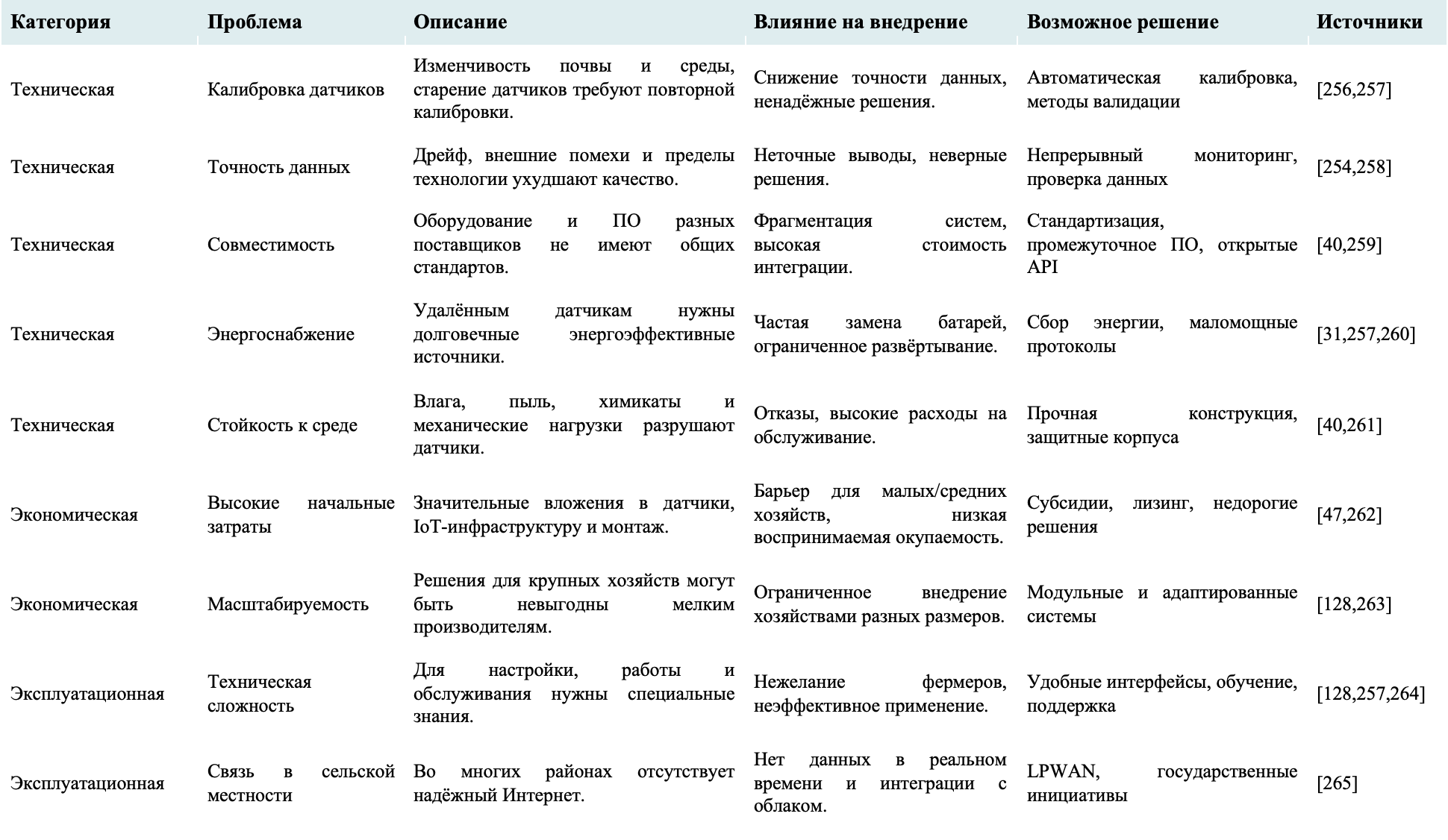 | Категория | Проблема | Описание | Влияние на внедрение | Возможное решение | Источники |
|---|---|---|---|---|---|
| Техническая | Калибровка датчиков | Изменчивость почвы и среды, старение датчиков требуют повторной калибровки. | Снижение точности данных, ненадёжные решения. | Автоматическая калибровка, методы валидации | [256,257] |
| Техническая | Точность данных | Дрейф, внешние помехи и пределы технологии ухудшают качество. | Неточные выводы, неверные решения. | Непрерывный мониторинг, проверка данных | [254,258] |
| Техническая | Совместимость | Оборудование и ПО разных поставщиков не имеют общих стандартов. | Фрагментация систем, высокая стоимость интеграции. | Стандартизация, промежуточное ПО, открытые API | [40,259] |
| Техническая | Энергоснабжение | Удалённым датчикам нужны долговечные энергоэффективные источники. | Частая замена батарей, ограниченное развёртывание. | Сбор энергии, маломощные протоколы | [31,257,260] |
| Техническая | Стойкость к среде | Влага, пыль, химикаты и механические нагрузки разрушают датчики. | Отказы, высокие расходы на обслуживание. | Прочная конструкция, защитные корпуса | [40,261] |
| Экономическая | Высокие начальные затраты | Значительные вложения в датчики, IoT-инфраструктуру и монтаж. | Барьер для малых/средних хозяйств, низкая воспринимаемая окупаемость. | Субсидии, лизинг, недорогие решения | [47,262] |
| Экономическая | Масштабируемость | Решения для крупных хозяйств могут быть невыгодны мелким производителям. | Ограниченное внедрение хозяйствами разных размеров. | Модульные и адаптированные системы | [128,263] |
| Эксплуатационная | Техническая сложность | Для настройки, работы и обслуживания нужны специальные знания. | Нежелание фермеров, неэффективное применение. | Удобные интерфейсы, обучение, поддержка | [128,257,264] |
| Эксплуатационная | Связь в сельской местности | Во многих районах отсутствует надёжный Интернет. | Нет данных в реальном времени и интеграции с облаком. | LPWAN, государственные инициативы | [265] |